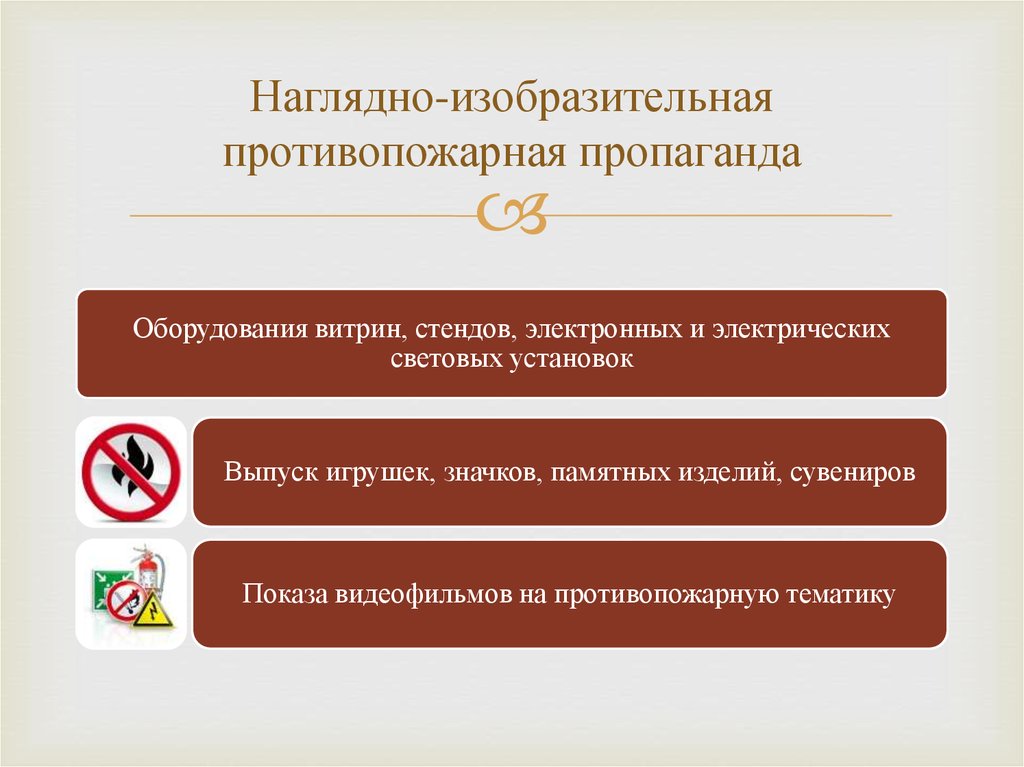 Наглядно-изобразительная противопожарная пропаганда

Оборудования витрин, стендов, электронных и электрических световых установок

Выпуск игрушек, значков, памятных изделий, сувениров

Показа видеофильмов на противопожарную тематику